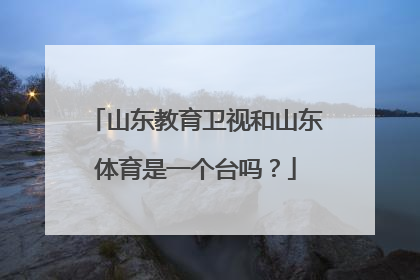 「山东教育卫视和山东体育是一个台吗？」